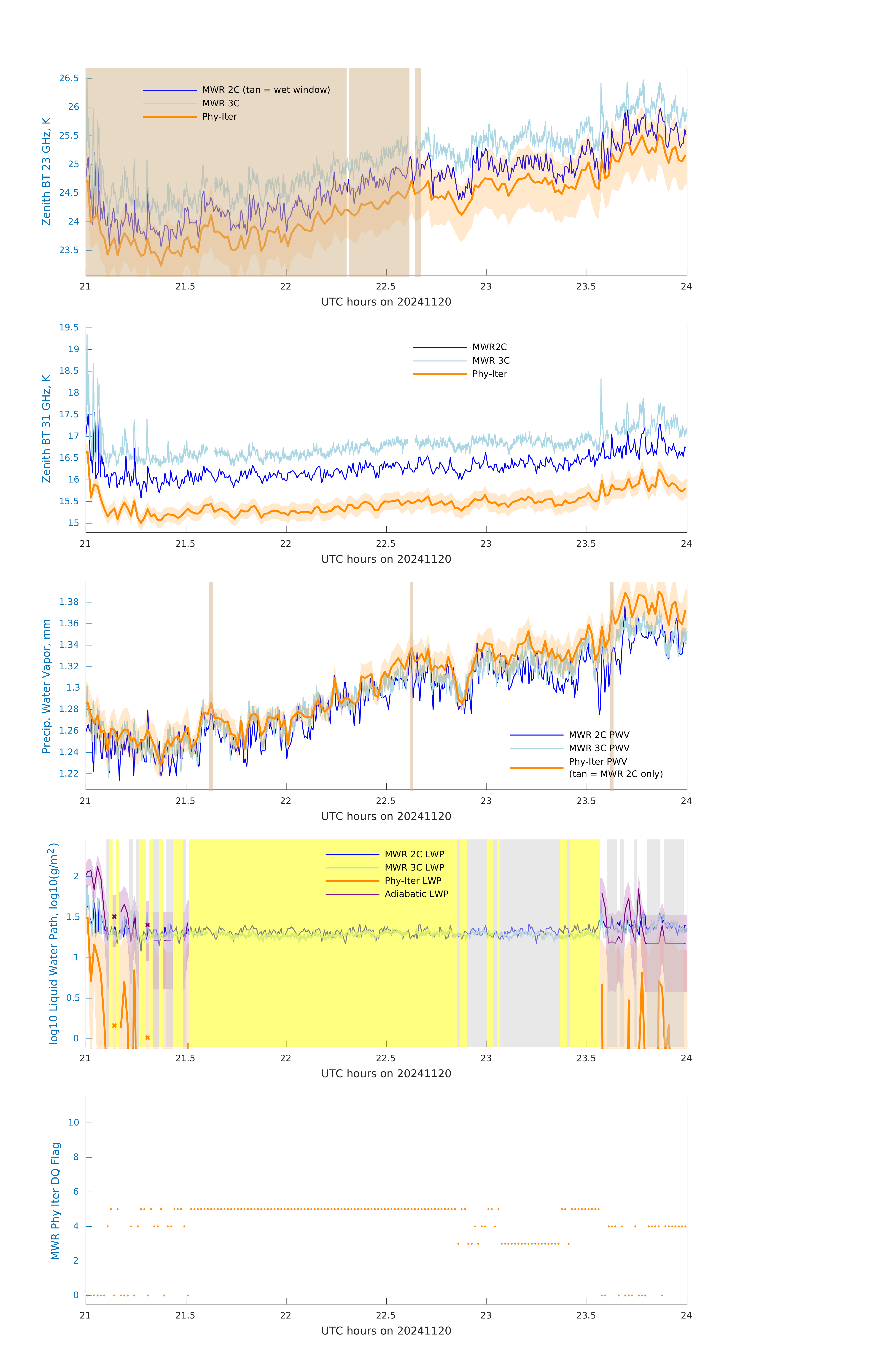 Zenith BT 23 GHz, K
26.5
26
25.5
25
24.5
24
23.5
MWR 2C (tan = wet window)
MWR 3C
Phy-Iter
21
21.5
22
22.5
23
23.5
24
UTC hours on 20241120

Zenith BT 31 GHz, K
19.5
19
18.5
18
17.5
17
16.5
16
15.5
15
MWR2C
MWR 3C
Phy-Iter
21
21.5
22
22.5
23
23.5
24
UTC hours on 20241120

Precip. Water Vapor, mm
1.38
1.36
1.34
1.32
1.3
1.28
1.26
1.24
1.22
MWR 2C PWV
MWR 3C PWV
Phy-Iter PWV
(tan = MWR 2C only)
21
21.5
22
22.5
23
23.5
24
UTC hours on 20241120

log10 Liquid Water Path, log10(g/m$^2$)
2
1.5
1
0.5
0
MWR 2C LWP
MWR 3C LWP
Phy-Iter LWP
Adiabatic LWP
21
21.5
22
22.5
23
23.5
24
UTC hours on 20241120

MWR Phy Iter DQ Flag
10
8
6
4
2
0
21
21.5
22
22.5
23
23.5
24
UTC hours on 20241120